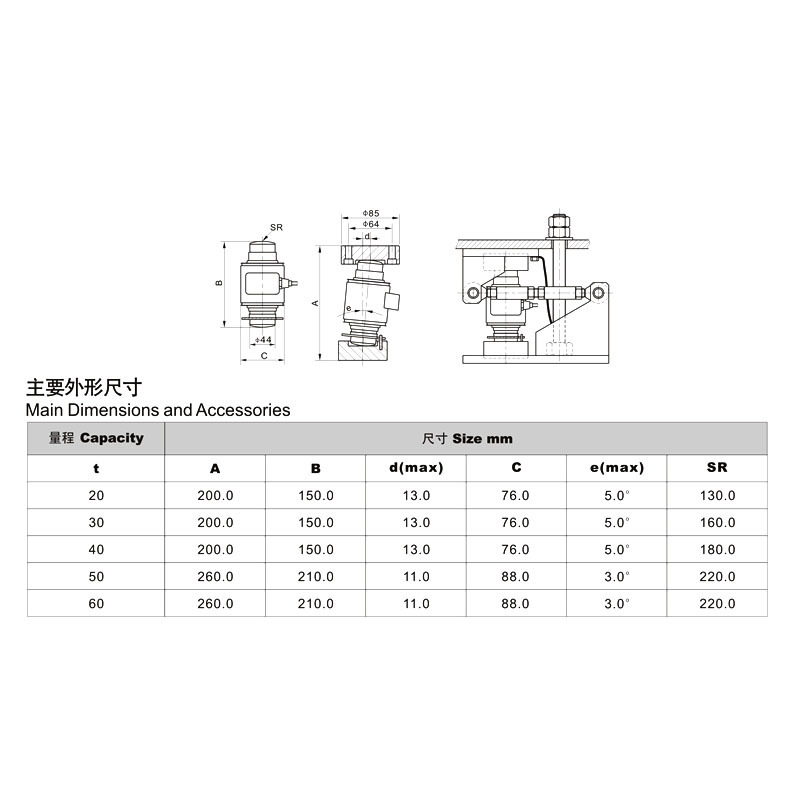 SR
B
Φ44
C
Φ85
Φ64
d
A
e

主要外形尺寸
Main Dimensions and Accessories

| 量程 Capacity | 尺寸 Size mm | | | | | |
|---|---|---|---|---|---|---|
| t | A | B | d(max) | C | e(max) | SR |
| 20 | 200.0 | 150.0 | 13.0 | 76.0 | 5.0° | 130.0 |
| 30 | 200.0 | 150.0 | 13.0 | 76.0 | 5.0° | 160.0 |
| 40 | 200.0 | 150.0 | 13.0 | 76.0 | 5.0° | 180.0 |
| 50 | 260.0 | 210.0 | 11.0 | 88.0 | 3.0° | 220.0 |
| 60 | 260.0 | 210.0 | 11.0 | 88.0 | 3.0° | 220.0 |